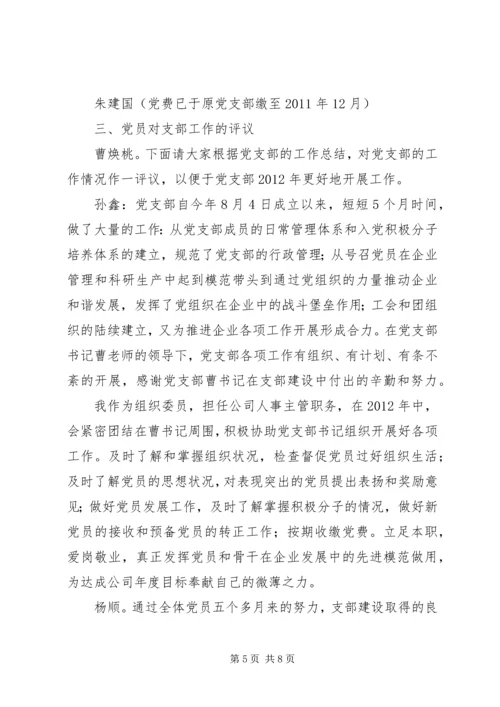 朱建国（党费已于原党支部缴至 2011 年 12 月）

三、党员对支部工作的评议

曹焕桃。下面请大家根据党支部的工作总结，对党支部的工作情况作一评议，以便于党支部 2012 年更好地开展工作。

孙鑫：党支部自今年 8 月 4 日成立以来，短短 5 个月时间，做了大量的工作：从党支部成员的日常管理体系和入党积极分子培养体系的建立，规范了党支部的行政管理；从号召党员在企业管理和科研生产中起到模范带头到通过党组织的力量推动企业和谐发展，发挥了党组织在企业中的战斗堡垒作用；工会和团组织的陆续建立，又为推进企业各项工作开展形成合力。在党支部书记曹老师的领导下，党支部各项工作有组织、有计划、有条不紊的开展，感谢党支部曹书记在支部建设中付出的辛勤和努力。

我作为组织委员，担任公司人事主管职务，在 2012 年中，会紧密团结在曹书记周围，积极协助党支部书记组织开展好各项工作。及时了解和掌握组织状况，检查督促党员过好组织生活；及时了解党员的思想状况，对表现突出的党员提出表扬和奖励意见；做好党员发展工作，及时了解掌握积极分子的情况，做好新党员的接收和预备党员的转正工作；按期收缴党费。立足本职，爱岗敬业，真正发挥党员和骨干在企业发展中的先进模范做用，为达成公司年度目标奉献自己的微薄之力。

杨顺。通过全体党员五个多月来的努力，支部建设取得的良

第 5 页 共 8 页